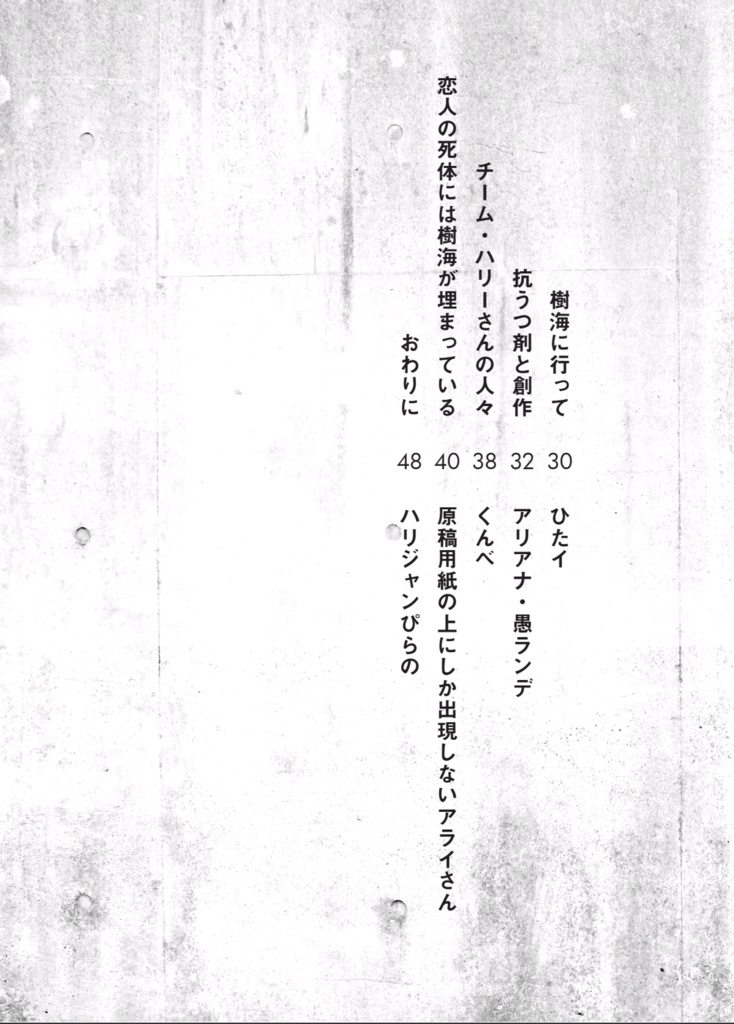 樹海に行って 30 ひたイ

抗うつ剤と創作 32 アリアナ・愚ランデ

チーム・ハリーさんの人々 38 くんべ

恋人の死体には樹海が埋まっている 40 原稿用紙の上にしか出現しないアライさん

おわりに 48 ハリジャンぴらの